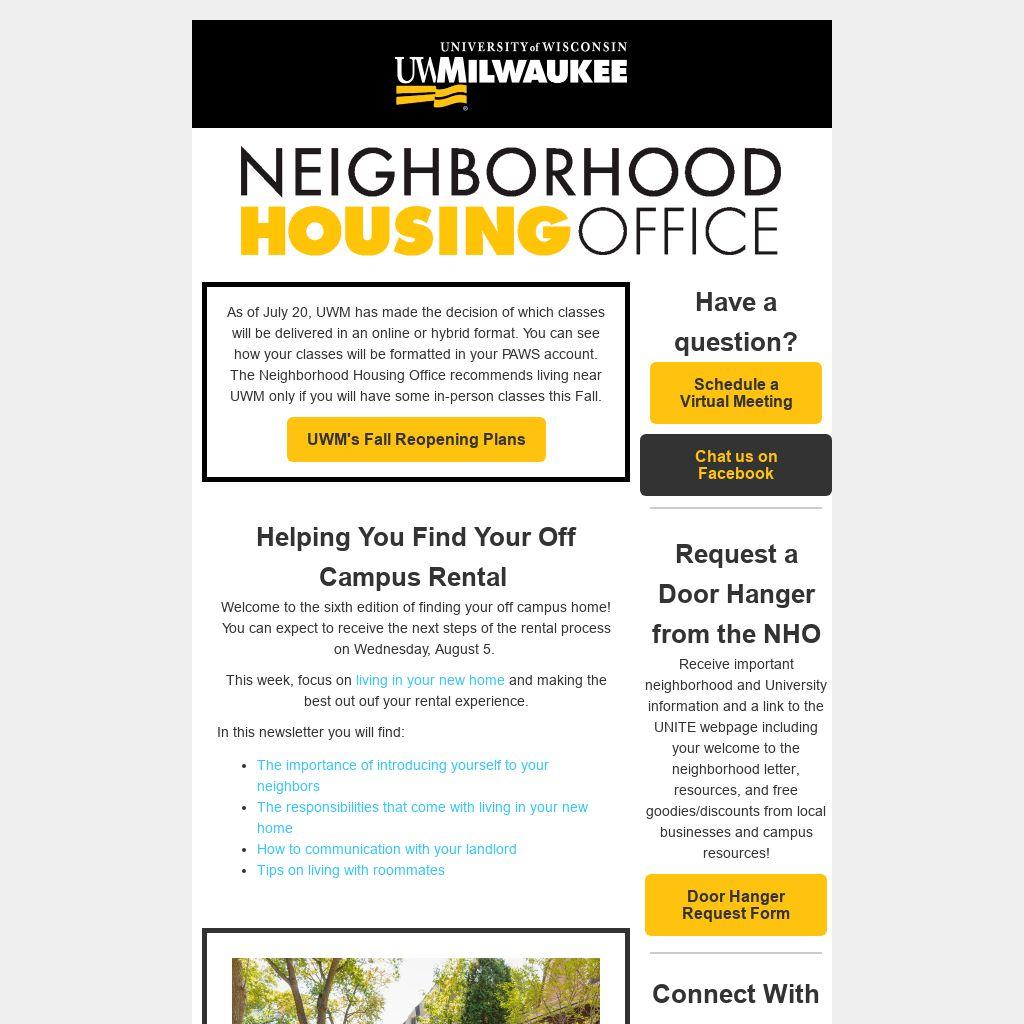 UNIVERSITY of WISCONSIN
UWMILWAUKEE

NEIGHBORHOOD
HOUSING OFFICE

As of July 20, UWM has made the decision of which classes will be delivered in an online or hybrid format. You can see how your classes will be formatted in your PAWS account. The Neighborhood Housing Office recommends living near UWM only if you will have some in-person classes this Fall.

UWM's Fall Reopening Plans

Helping You Find Your Off Campus Rental

Welcome to the sixth edition of finding your off campus home! You can expect to receive the next steps of the rental process on Wednesday, August 5.

This week, focus on living in your new home and making the best out ouf your rental experience.

In this newsletter you will find:

• The importance of introducing yourself to your neighbors
• The responsibilities that come with living in your new home
• How to communication with your landlord
• Tips on living with roommates

Have a question?

Schedule a Virtual Meeting

Chat us on Facebook

Request a Door Hanger from the NHO

Receive important neighborhood and University information and a link to the UNITE webpage including your welcome to the neighborhood letter, resources, and free goodies/discounts from local businesses and campus resources!

Door Hanger Request Form

Connect With